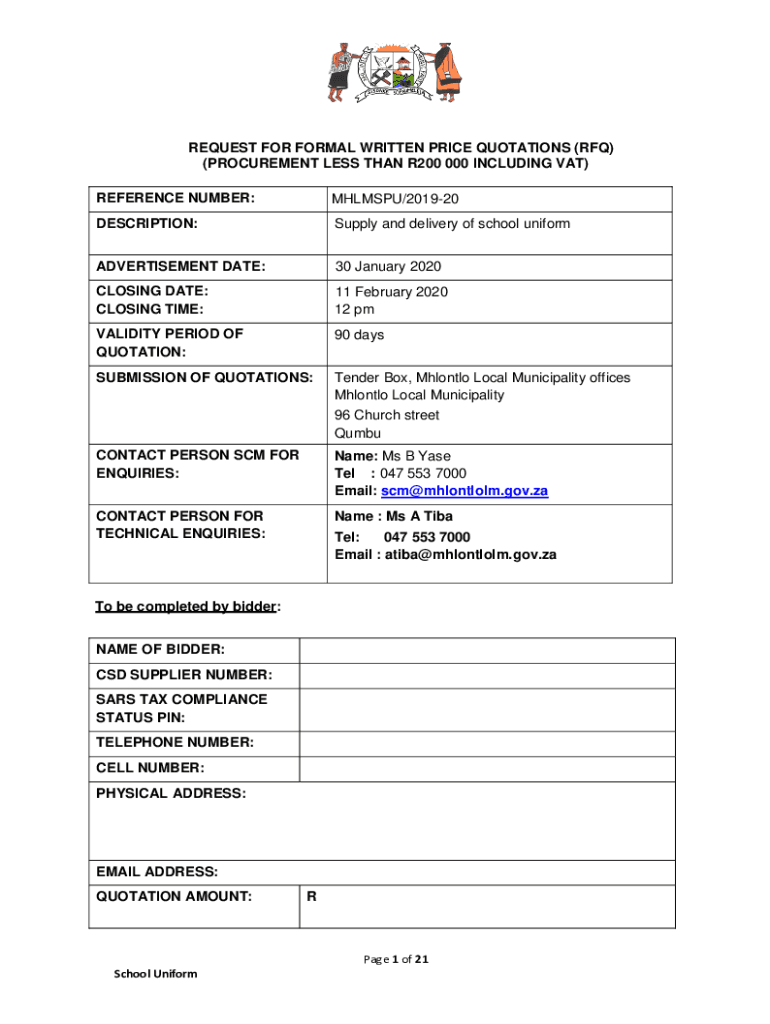 REQUEST FOR FORMAL WRITTEN PRICE QUOTATIONS (RFQ)
(PROCUREMENT LESS THAN R200 000 INCLUDING VAT)

| REFERENCE NUMBER: | MHLMSPU/2019-20 |
|---|---|
| DESCRIPTION: | Supply and delivery of school uniform |
| ADVERTISEMENT DATE: | 30 January 2020 |
| CLOSING DATE: CLOSING TIME: | 11 February 2020 12 pm |
| VALIDITY PERIOD OF QUOTATION: | 90 days |
| SUBMISSION OF QUOTATIONS: | Tender Box, Mhlontlo Local Municipality offices Mhlontlo Local Municipality 96 Church street Qumbu |
| CONTACT PERSON SCM FOR ENQUIRIES: | Name: Ms B Yase Tel : 047 553 7000 Email: scm@mhlontlolm.gov.za |
| CONTACT PERSON FOR TECHNICAL ENQUIRIES: | Name : Ms A Tiba Tel: 047 553 7000 Email : atiba@mhlontlolm.gov.za |

To be completed by bidder:

| NAME OF BIDDER: | |
|---|---|
| CSD SUPPLIER NUMBER: | |
| SARS TAX COMPLIANCE STATUS PIN: | |
| TELEPHONE NUMBER: | |
| CELL NUMBER: | |
| PHYSICAL ADDRESS: | |
| EMAIL ADDRESS: | |
| QUOTATION AMOUNT: | R |

Page 1 of 21

School Uniform